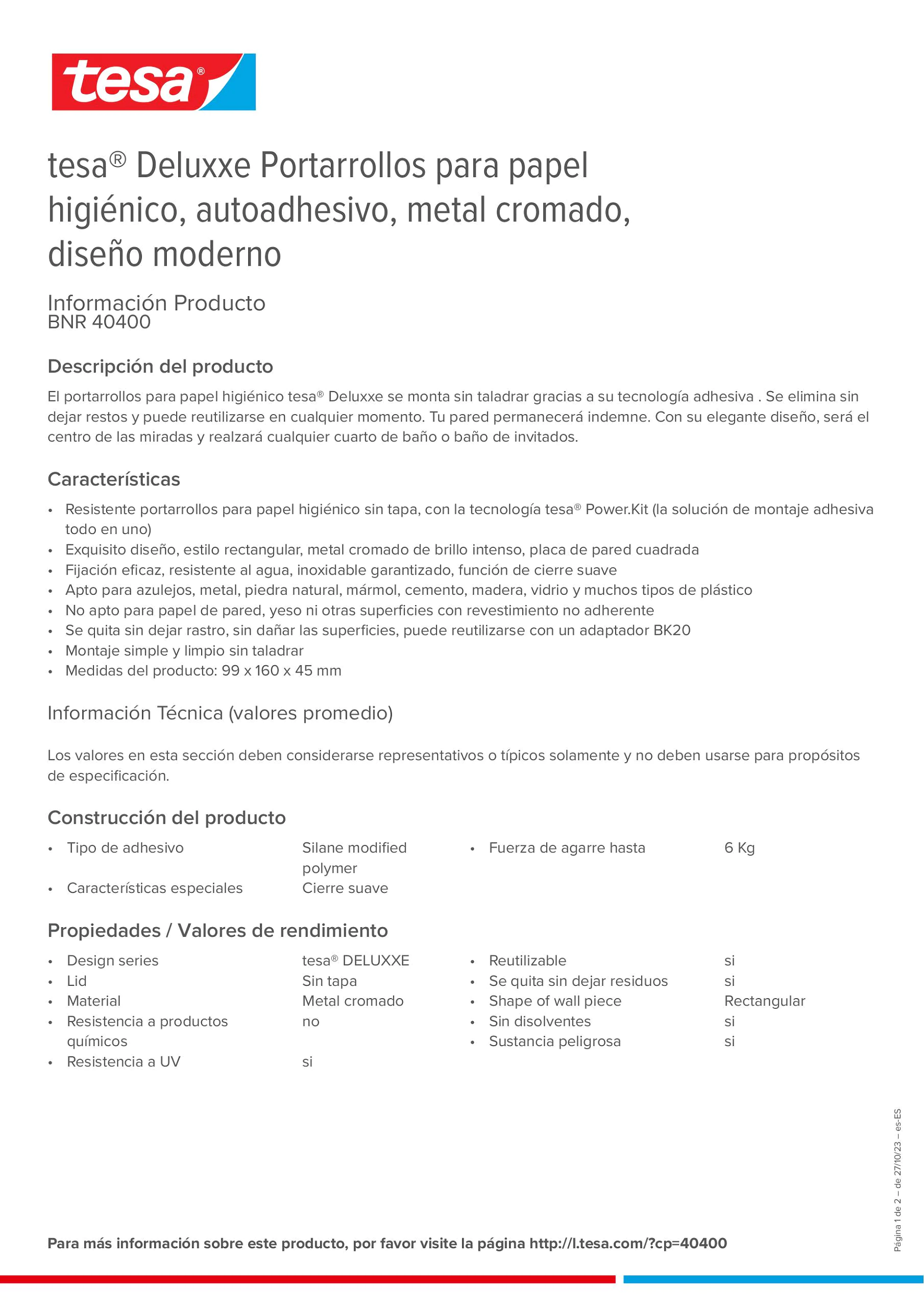 tesa®

tesa® Deluxxe Portarrollos para papel higiénico, autoadhesivo, metal cromado, diseño moderno

Información Producto
BNR 40400

Descripción del producto

El portarrollos para papel higiénico tesa® Deluxxe se monta sin taladrar gracias a su tecnología adhesiva . Se elimina sin dejar restos y puede reutilizarse en cualquier momento. Tu pared permanecerá indemne. Con su elegante diseño, será el centro de las miradas y realzará cualquier cuarto de baño o baño de invitados.

Características

• Resistente portarrollos para papel higiénico sin tapa, con la tecnología tesa® Power.Kit (la solución de montaje adhesiva todo en uno)
• Exquisito diseño, estilo rectangular, metal cromado de brillo intenso, placa de pared cuadrada
• Fijación eficaz, resistente al agua, inoxidable garantizado, función de cierre suave
• Apto para azulejos, metal, piedra natural, mármol, cemento, madera, vidrio y muchos tipos de plástico
• No apto para papel de pared, yeso ni otras superficies con revestimiento no adherente
• Se quita sin dejar rastro, sin dañar las superficies, puede reutilizarse con un adaptador BK20
• Montaje simple y limpio sin taladrar
• Medidas del producto: 99 x 160 x 45 mm

Información Técnica (valores promedio)

Los valores en esta sección deben considerarse representativos o típicos solamente y no deben usarse para propósitos de especificación.

Construcción del producto

• Tipo de adhesivo Silane modified polymer
• Características especiales Cierre suave

• Fuerza de agarre hasta 6 Kg

Propiedades / Valores de rendimiento

• Design series tesa® DELUXXE
• Lid Sin tapa
• Material Metal cromado
• Resistencia a productos químicos no
• Resistencia a UV si

• Reutilizable si
• Se quita sin dejar residuos si
• Shape of wall piece Rectangular
• Sin disolventes si
• Sustancia peligrosa si

Página 1 de 2 – de 27/10/23 – es-ES

Para más información sobre este producto, por favor visite la página http://l.tesa.com/?cp=40400